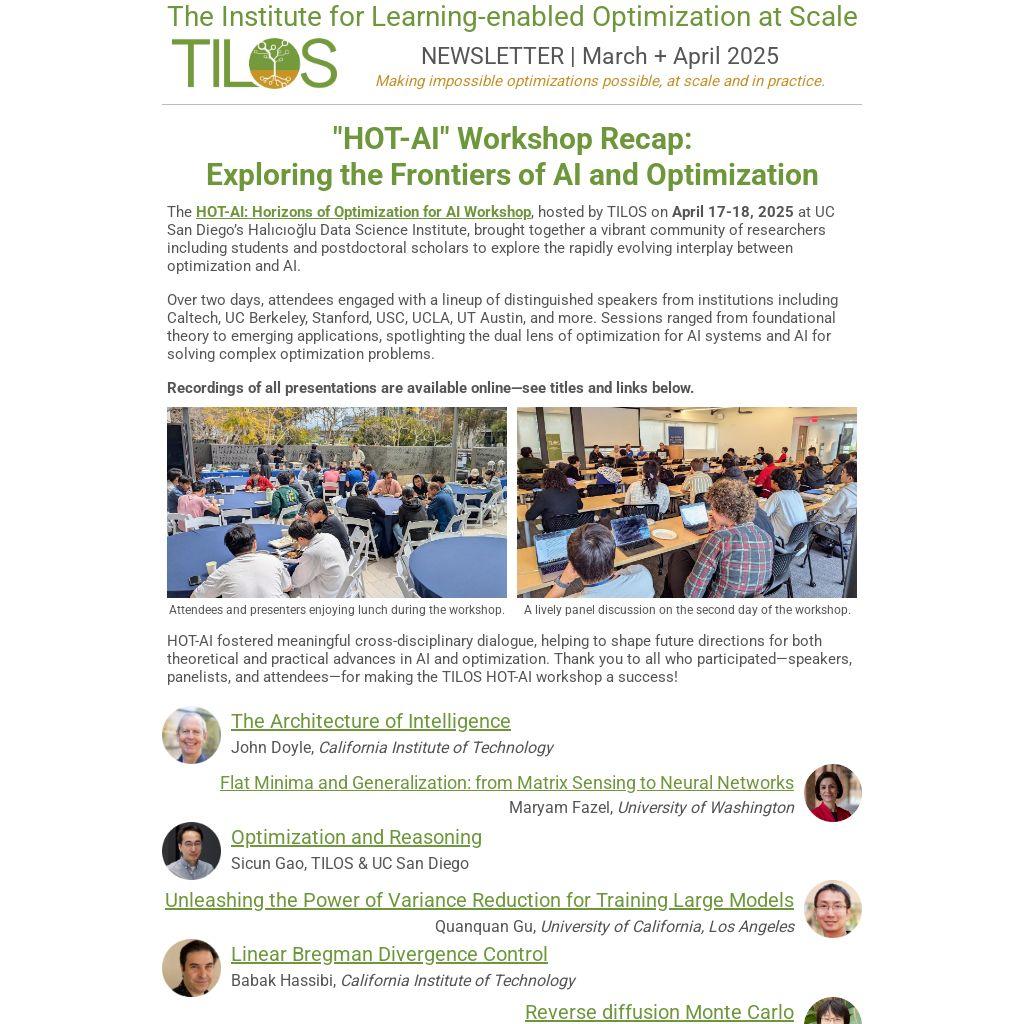 The Institute for Learning-enabled Optimization at Scale

TILOS

NEWSLETTER | March + April 2025

Making impossible optimizations possible, at scale and in practice.

"HOT-AI" Workshop Recap:
Exploring the Frontiers of AI and Optimization

The HOT-AI: Horizons of Optimization for AI Workshop, hosted by TILOS on April 17-18, 2025 at UC San Diego's Halıcıoğlu Data Science Institute, brought together a vibrant community of researchers including students and postdoctoral scholars to explore the rapidly evolving interplay between optimization and AI.

Over two days, attendees engaged with a lineup of distinguished speakers from institutions including Caltech, UC Berkeley, Stanford, USC, UCLA, UT Austin, and more. Sessions ranged from foundational theory to emerging applications, spotlighting the dual lens of optimization for AI systems and AI for solving complex optimization problems.

Recordings of all presentations are available online—see titles and links below.

Attendees and presenters enjoying lunch during the workshop.

A lively panel discussion on the second day of the workshop.

HOT-AI fostered meaningful cross-disciplinary dialogue, helping to shape future directions for both theoretical and practical advances in AI and optimization. Thank you to all who participated—speakers, panelists, and attendees—for making the TILOS HOT-AI workshop a success!

The Architecture of Intelligence
John Doyle, California Institute of Technology

Flat Minima and Generalization: from Matrix Sensing to Neural Networks
Maryam Fazel, University of Washington

Optimization and Reasoning
Sicun Gao, TILOS & UC San Diego

Unleashing the Power of Variance Reduction for Training Large Models
Quanquan Gu, University of California, Los Angeles

Linear Bregman Divergence Control
Babak Hassibi, California Institute of Technology

Reverse diffusion Monte Carlo